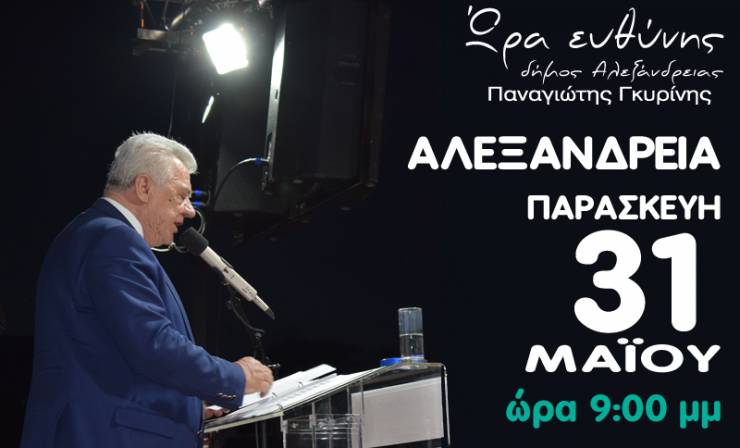 Ώρα ευθύνης
δήμος Αλεξάνδρειας
Παναγιώτης Γκυρίνης

ΑΛΕΞΑΝΔΡΕΙΑ
ΠΑΡΑΣΚΕΥΗ
31
ΜΑΪΟΥ
ώρα 9:00 μμ